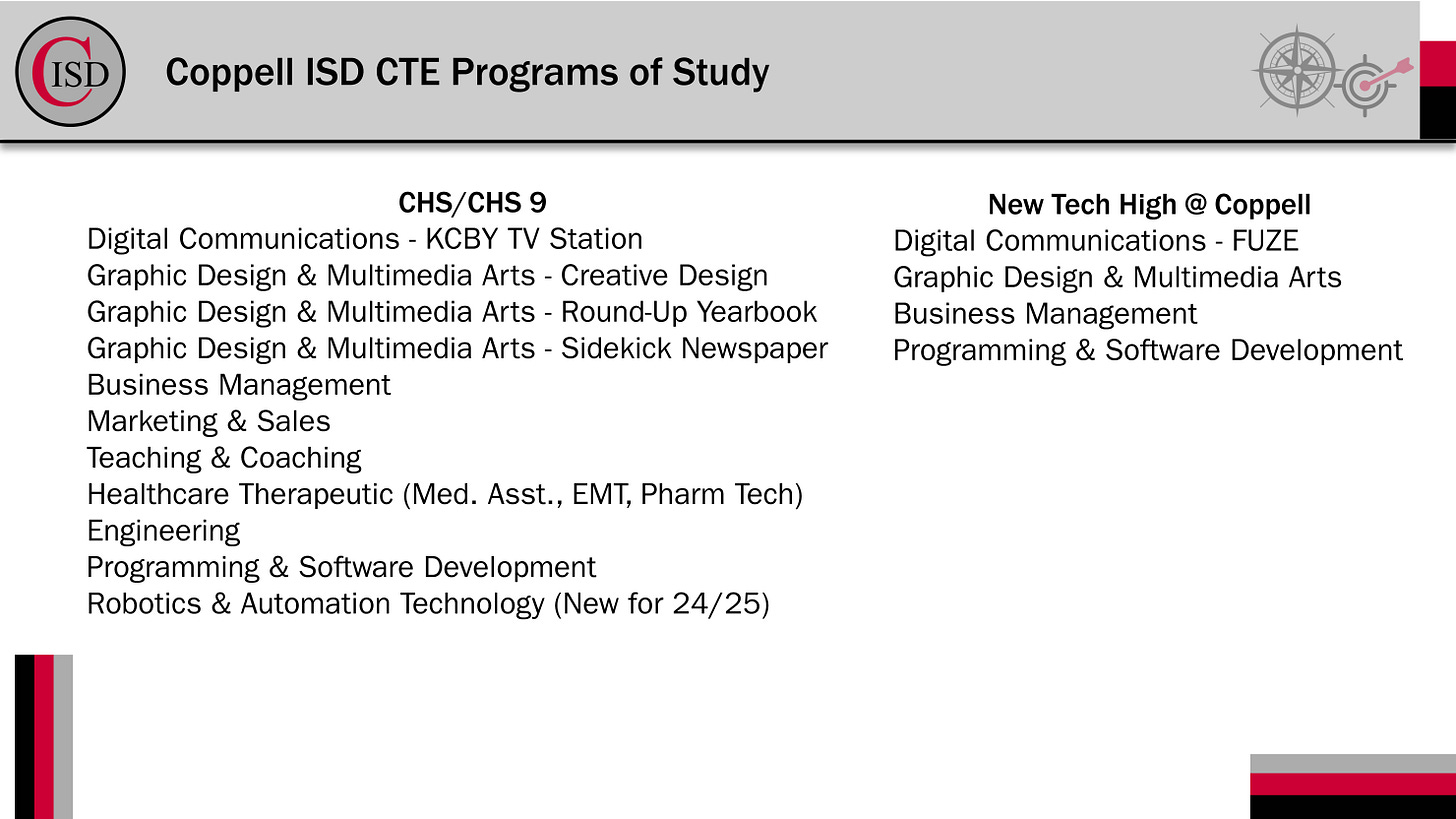 CISD

Coppell ISD CTE Programs of Study

CHS/CHS 9
Digital Communications - KCBY TV Station
Graphic Design & Multimedia Arts - Creative Design
Graphic Design & Multimedia Arts - Round-Up Yearbook
Graphic Design & Multimedia Arts - Sidekick Newspaper
Business Management
Marketing & Sales
Teaching & Coaching
Healthcare Therapeutic (Med. Asst., EMT, Pharm Tech)
Engineering
Programming & Software Development
Robotics & Automation Technology (New for 24/25)

New Tech High @ Coppell
Digital Communications - FUZE
Graphic Design & Multimedia Arts
Business Management
Programming & Software Development